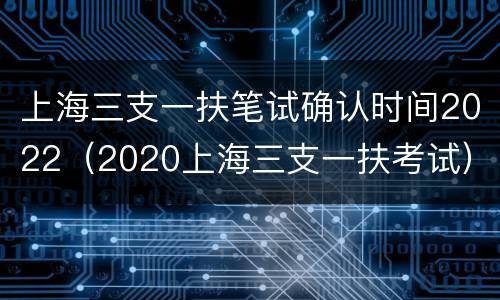 上海三支一扶笔试确认时间2022（2020上海三支一扶考试）